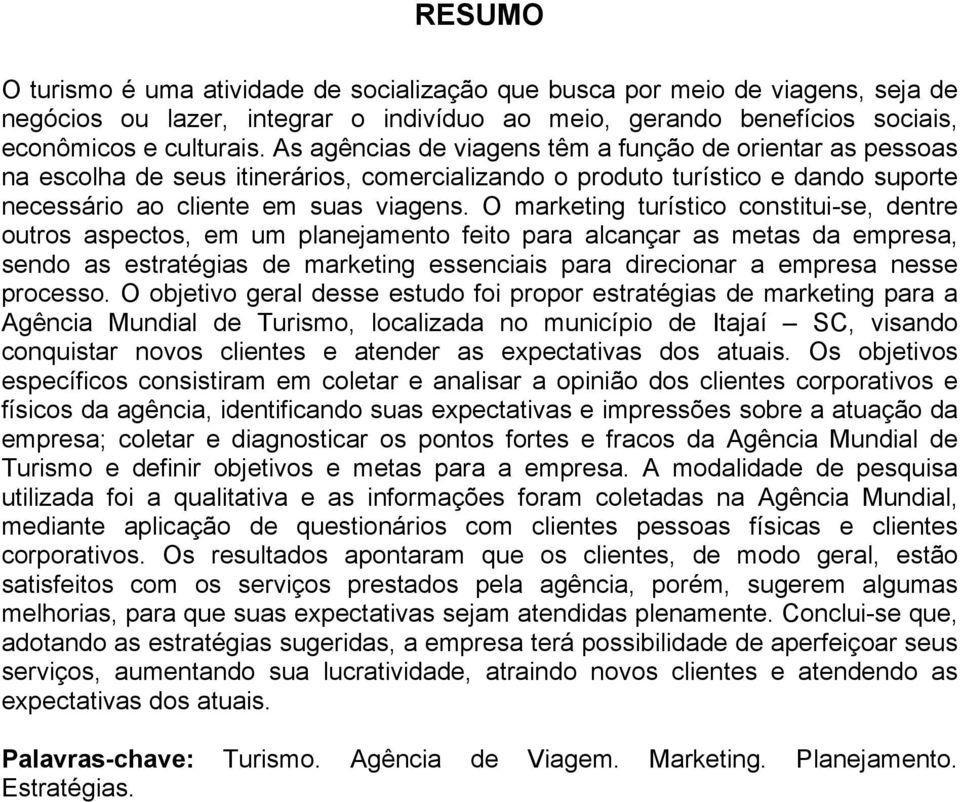 RESUMO

O turismo é uma atividade de socialização que busca por meio de viagens, seja de negócios ou lazer, integrar o indivíduo ao meio, gerando benefícios sociais, econômicos e culturais. As agências de viagens têm a função de orientar as pessoas na escolha de seus itinerários, comercializando o produto turístico e dando suporte necessário ao cliente em suas viagens. O marketing turístico constitui-se, dentre outros aspectos, em um planejamento feito para alcançar as metas da empresa, sendo as estratégias de marketing essenciais para direcionar a empresa nesse processo. O objetivo geral desse estudo foi propor estratégias de marketing para a Agência Mundial de Turismo, localizada no município de Itajaí – SC, visando conquistar novos clientes e atender as expectativas dos atuais. Os objetivos específicos consistiram em coletar e analisar a opinião dos clientes corporativos e físicos da agência, identificando suas expectativas e impressões sobre a atuação da empresa; coletar e diagnosticar os pontos fortes e fracos da Agência Mundial de Turismo e definir objetivos e metas para a empresa. A modalidade de pesquisa utilizada foi a qualitativa e as informações foram coletadas na Agência Mundial, mediante aplicação de questionários com clientes pessoas físicas e clientes corporativos. Os resultados apontaram que os clientes, de modo geral, estão satisfeitos com os serviços prestados pela agência, porém, sugerem algumas melhorias, para que suas expectativas sejam atendidas plenamente. Conclui-se que, adotando as estratégias sugeridas, a empresa terá possibilidade de aperfeiçoar seus serviços, aumentando sua lucratividade, atraindo novos clientes e atendendo as expectativas dos atuais.

Palavras-chave: Turismo. Agência de Viagem. Marketing. Planejamento. Estratégias.